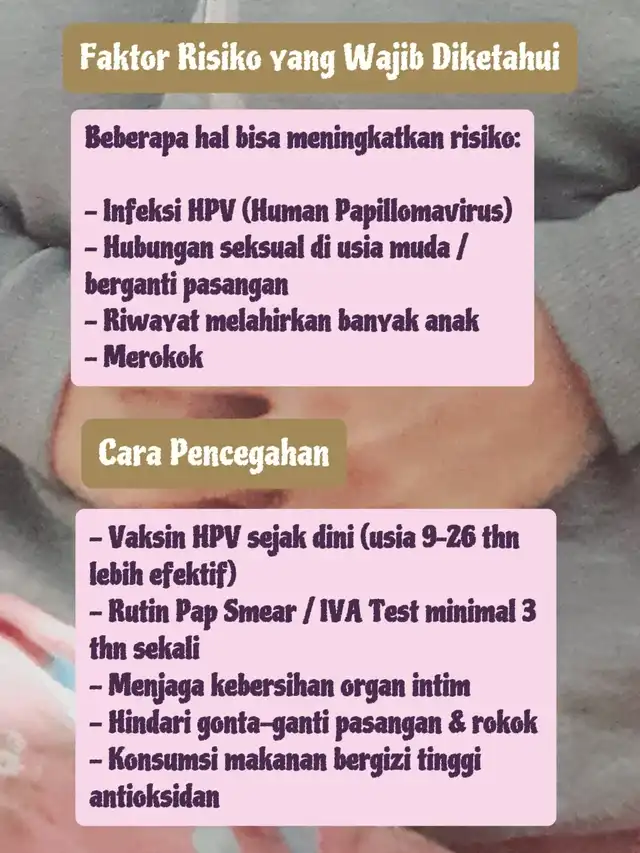 Faktor Risiko yang Wajib Diketahui

Beberapa hal bisa meningkatkan risiko:

- Infeksi HPV (Human Papillomavirus)
- Hubungan seksual di usia muda / berganti pasangan
- Riwayat melahirkan banyak anak
- Merokok

Cara Pencegahan

- Vaksin HPV sejak dini (usia 9-26 thn lebih efektif)
- Rutin Pap Smear / IVA Test minimal 3 thn sekali
- Menjaga kebersihan organ intim
- Hindari gonta-ganti pasangan & rokok
- Konsumsi makanan bergizi tinggi antioksidan